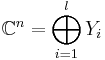 $\mathbb{C}^n = \bigoplus_{i=1}^{l} Y_i$